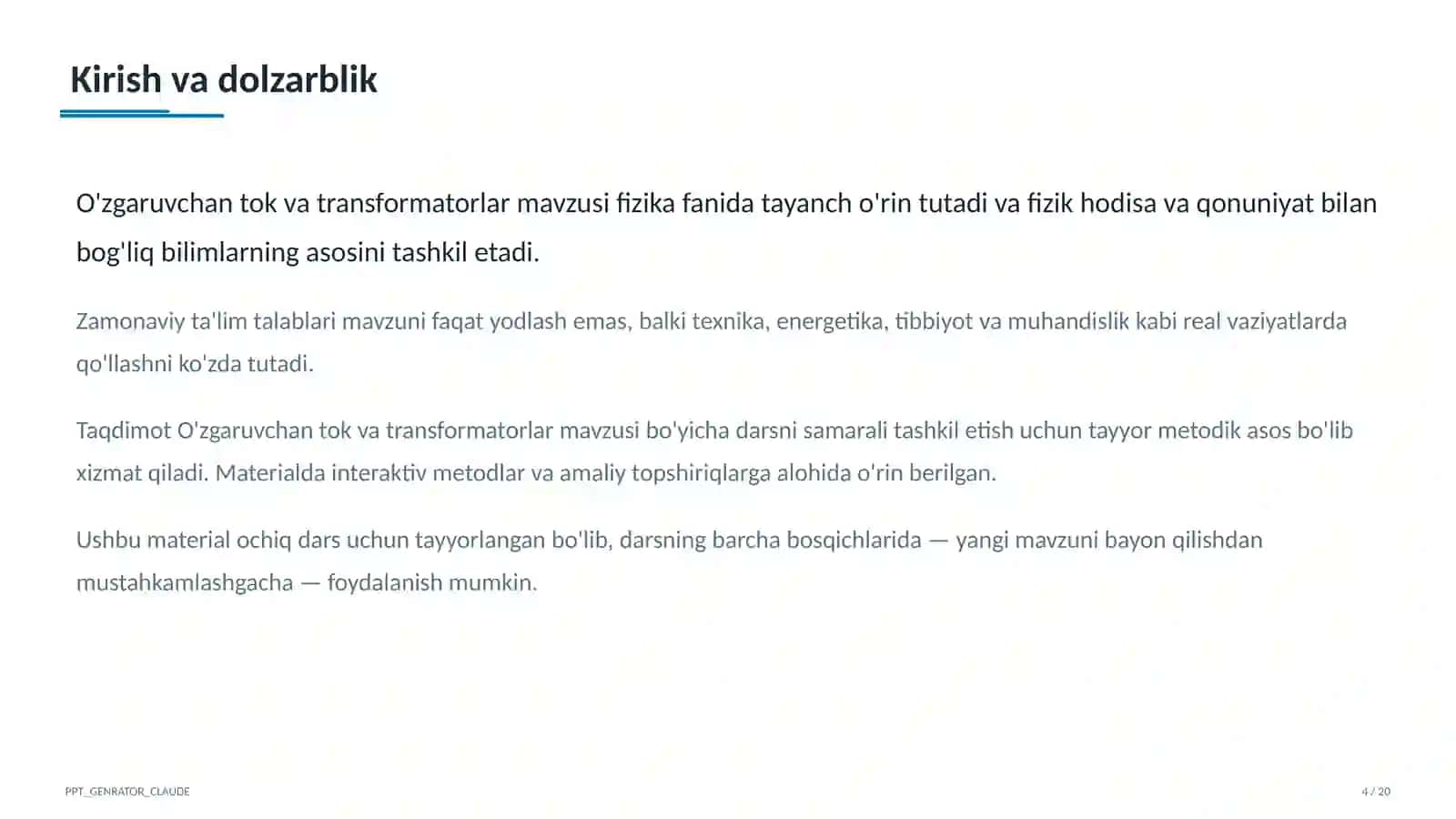 Kirish va dolzarblik

O'zgaruvchan tok va transformatorlar mavzusi fizika fanida tayanch o'rin tutadi va fizik hodisa va qonuniyat bilan bog'liq bilimlarning asosini tashkil etadi.

Zamonaviy ta'lim talablari mavzuni faqat yodlash emas, balki texnika, energetika, tibbiyot va muhandislik kabi real vaziyatlarda qo'llashni ko'zda tutadi.

Taqdimot O'zgaruvchan tok va transformatorlar mavzusi bo'yicha darsni samarali tashkil etish uchun tayyor metodik asos bo'lib xizmat qiladi. Materialda interaktiv metodlar va amaliy topshiriqlarga alohida o'rin berilgan.

Ushbu material ochiq dars uchun tayyorlangan bo'lib, darsning barcha bosqichlarida — yangi mavzuni bayon qilishdan mustahkamlashgacha — foydalanish mumkin.

PPT_GENRATOR_CLAUDE

4 / 20